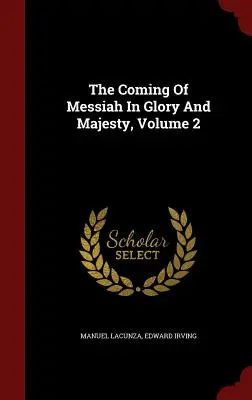 The Coming Of Messiah In Glory And Majesty, Volume 2

Scholar SELECT

MANUEL LACUNZA, EDWARD IRVING